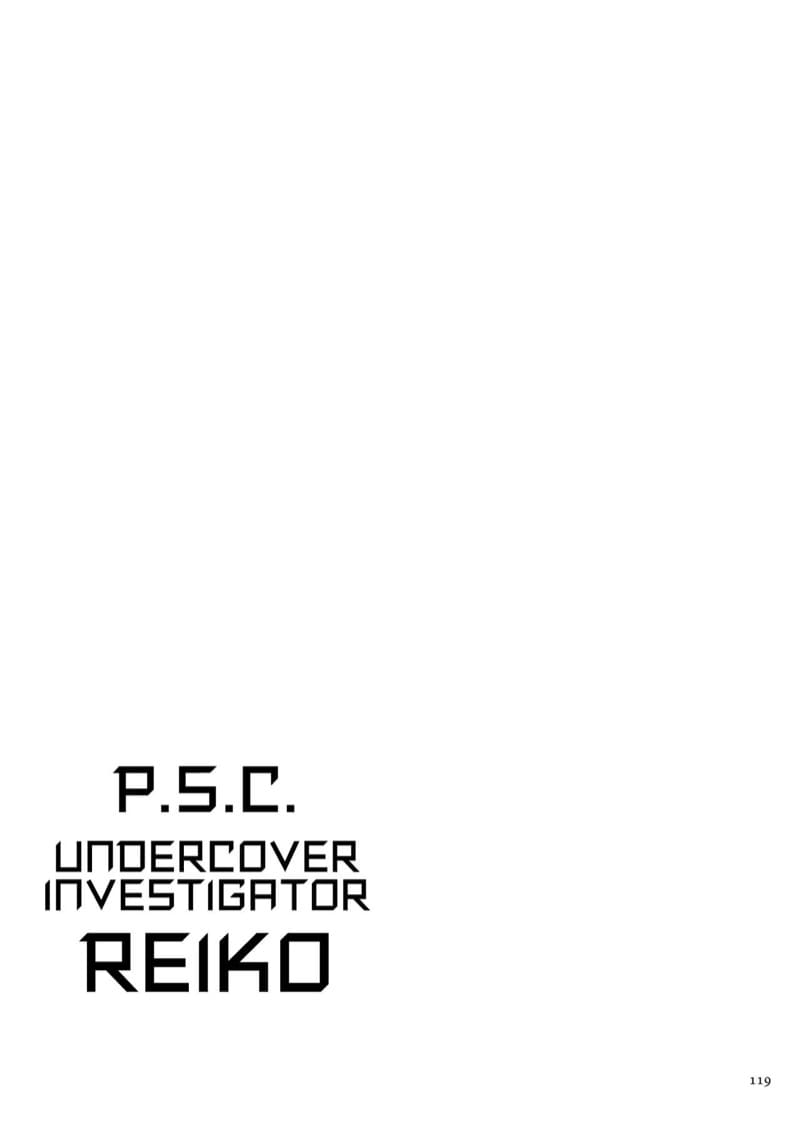 P.S.C.
UNDERCOVER
INVESTIGATOR
REIKO

119